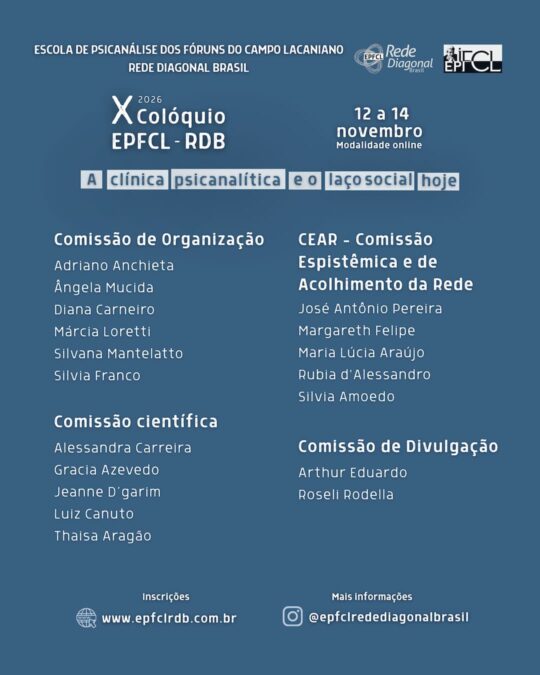 ESCOLA DE PSICANÁLISE DOS FÓRUNS DO CAMPO LACANIANO
REDE DIAGONAL BRASIL

EPFCL Rede Diagonal Brasil

IF EPFCL

X 2026 Colóquio EPFCL - RDB

12 a 14 novembro
Modalidade online

A clínica psicanalítica e o laço social hoje

Comissão de Organização
Adriano Anchieta
Ângela Mucida
Diana Carneiro
Márcia Loretti
Silvana Mantelatto
Silvia Franco

Comissão científica
Alessandra Carreira
Gracia Azevedo
Jeanne D'garim
Luiz Canuto
Thaisa Aragão

CEAR - Comissão Espistêmica e de Acolhimento da Rede
José Antônio Pereira
Margareth Felipe
Maria Lúcia Araújo
Rubia d'Alessandro
Silvia Amoedo

Comissão de Divulgação
Arthur Eduardo
Roseli Rodella

Inscrições
www.epfclrdb.com.br

Mais informações
@epfclredediagonalbrasil